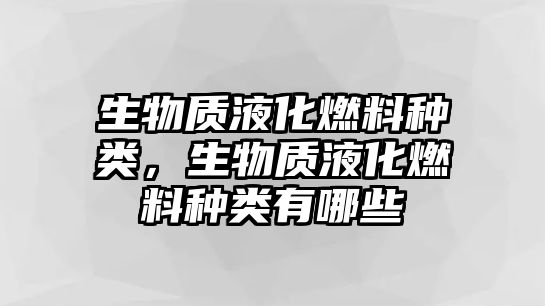 生物质液化燃料种类，生物质液化燃料种类有哪些